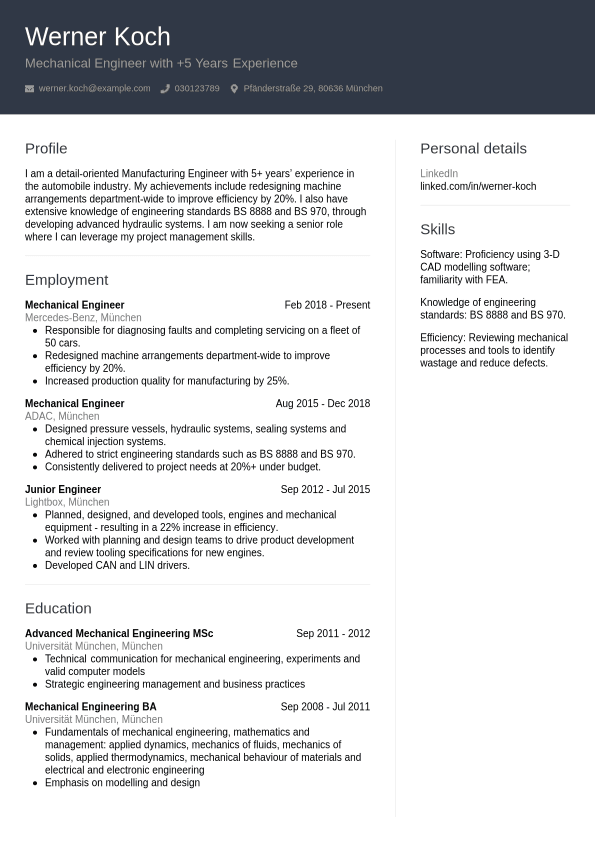 Werner Koch
Mechanical Engineer with +5 Years Experience
werner.koch@example.com 030123789 Pfänderstraße 29, 80636 München

Profile

I am a detail-oriented Manufacturing Engineer with 5+ years' experience in the automobile industry. My achievements include redesigning machine arrangements department-wide to improve efficiency by 20%. I also have extensive knowledge of engineering standards BS 8888 and BS 970, through developing advanced hydraulic systems. I am now seeking a senior role where I can leverage my project management skills.

Employment

Mechanical Engineer
Feb 2018 - Present
Mercedes-Benz, München
- Responsible for diagnosing faults and completing servicing on a fleet of 50 cars.
- Redesigned machine arrangements department-wide to improve efficiency by 20%.
- Increased production quality for manufacturing by 25%.

Mechanical Engineer
Aug 2015 - Dec 2018
ADAC, München
- Designed pressure vessels, hydraulic systems, sealing systems and chemical injection systems.
- Adhered to strict engineering standards such as BS 8888 and BS 970.
- Consistently delivered to project needs at 20%+ under budget.

Junior Engineer
Sep 2012 - Jul 2015
Lightbox, München
- Planned, designed, and developed tools, engines and mechanical equipment - resulting in a 22% increase in efficiency.
- Worked with planning and design teams to drive product development and review tooling specifications for new engines.
- Developed CAN and LIN drivers.

Education

Advanced Mechanical Engineering MSc
Sep 2011 - 2012
Universität München, München
- Technical communication for mechanical engineering, experiments and valid computer models
- Strategic engineering management and business practices

Mechanical Engineering BA
Sep 2008 - Jul 2011
Universität München, München
- Fundamentals of mechanical engineering, mathematics and management: applied dynamics, mechanics of fluids, mechanics of solids, applied thermodynamics, mechanical behaviour of materials and electrical and electronic engineering
- Emphasis on modelling and design

Personal details

LinkedIn
linked.com/in/werner-koch

Skills

Software: Proficiency using 3-D CAD modelling software; familiarity with FEA.

Knowledge of engineering standards: BS 8888 and BS 970.

Efficiency: Reviewing mechanical processes and tools to identify wastage and reduce defects.